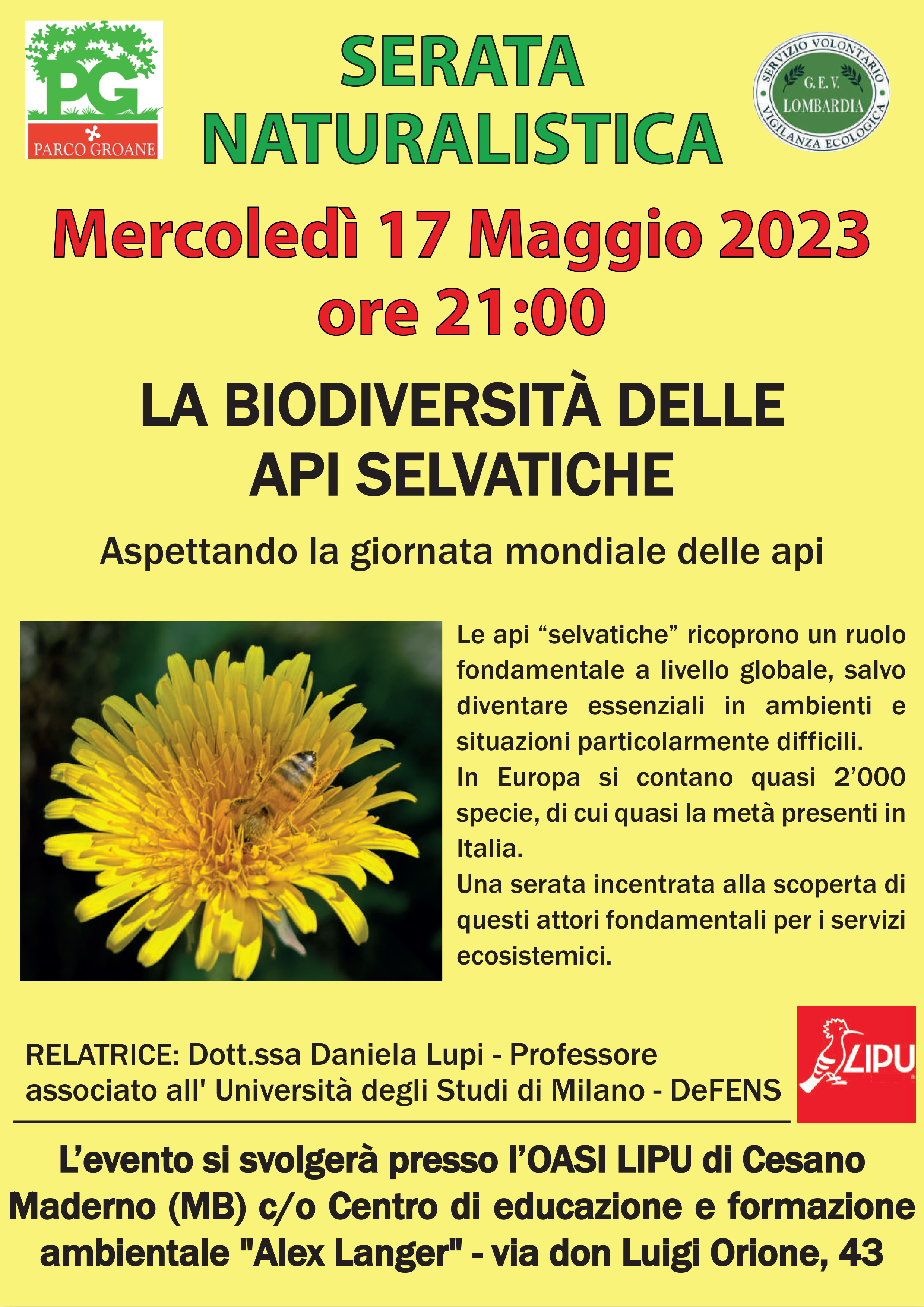 PG
PARCO GROANE

SERATA NATURALISTICA

SERVIZIO VOLONTARIO
G. E. V.
LOMBARDIA
VIGILANZA ECOLOGICA

Mercoledì 17 Maggio 2023
ore 21:00

LA BIODIVERSITÀ DELLE API SELVATICHE

Aspettando la giornata mondiale delle api

Le api “selvatiche” ricoprono un ruolo fondamentale a livello globale, salvo diventare essenziali in ambienti e situazioni particolarmente difficili.
In Europa si contano quasi 2’000 specie, di cui quasi la metà presenti in Italia.
Una serata incentrata alla scoperta di questi attori fondamentali per i servizi ecosistemici.

RELATRICE: Dott.ssa Daniela Lupi - Professore associato all' Università degli Studi di Milano - DeFENS

LIPU

L’evento si svolgerà presso l’OASI LIPU di Cesano Maderno (MB) c/o Centro di educazione e formazione ambientale "Alex Langer" - via don Luigi Orione, 43